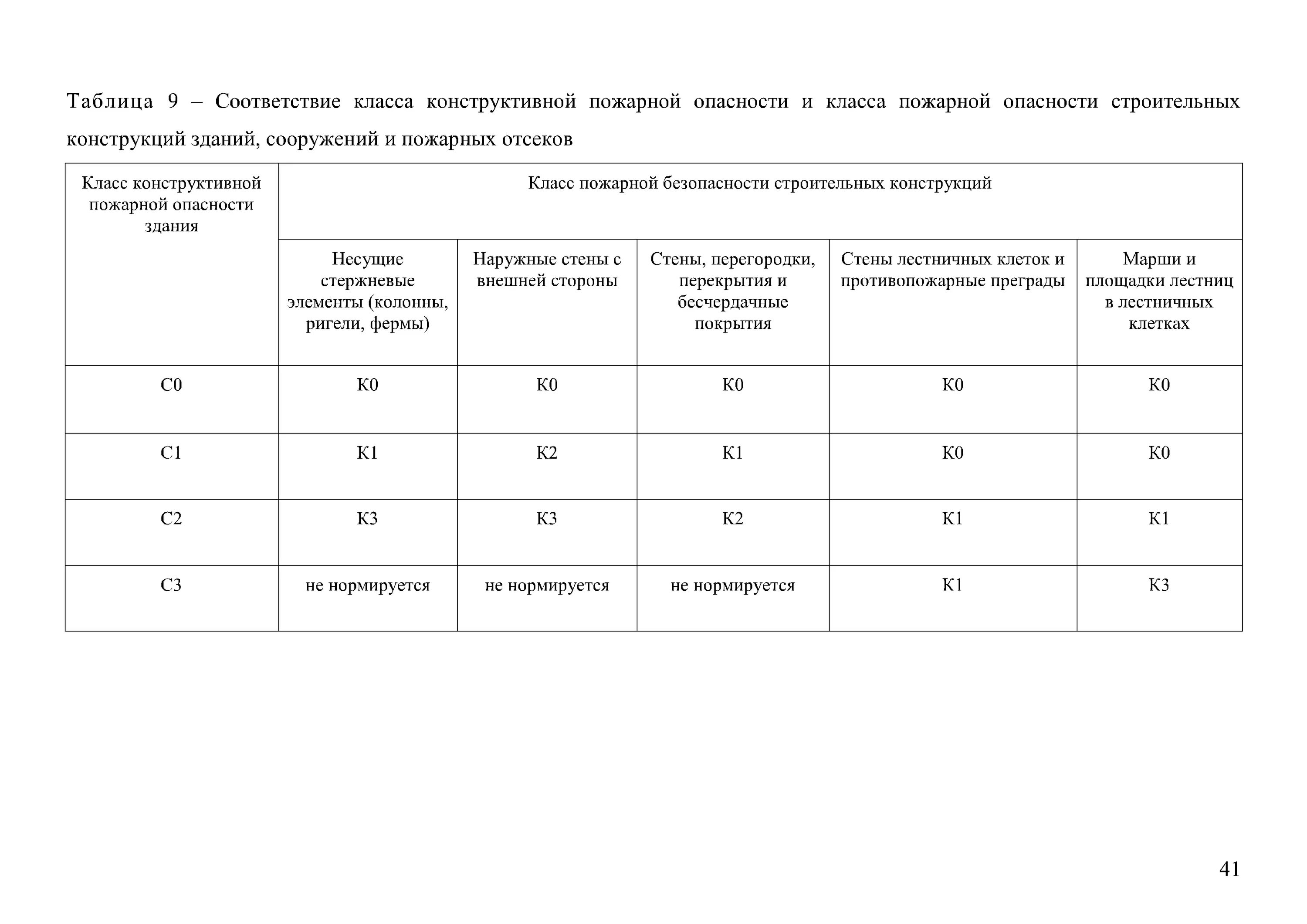 Таблица 9 – Соответствие класса конструктивной пожарной опасности и класса пожарной опасности строительных конструкций зданий, сооружений и пожарных отсеков

| Класс конструктивной пожарной опасности здания | Класс пожарной безопасности строительных конструкций | | | | |
|---|---|---|---|---|---|
| | Несущие стержневые элементы (колонны, ригели, фермы) | Наружные стены с внешней стороны | Стены, перегородки, перекрытия и бесчердачные покрытия | Стены лестничных клеток и противопожарные преграды | Марши и площадки лестниц в лестничных клетках |
| С0 | К0 | К0 | К0 | К0 | К0 |
| С1 | К1 | К2 | К1 | К0 | К0 |
| С2 | К3 | К3 | К2 | К1 | К1 |
| С3 | не нормируется | не нормируется | не нормируется | К1 | К3 |

41